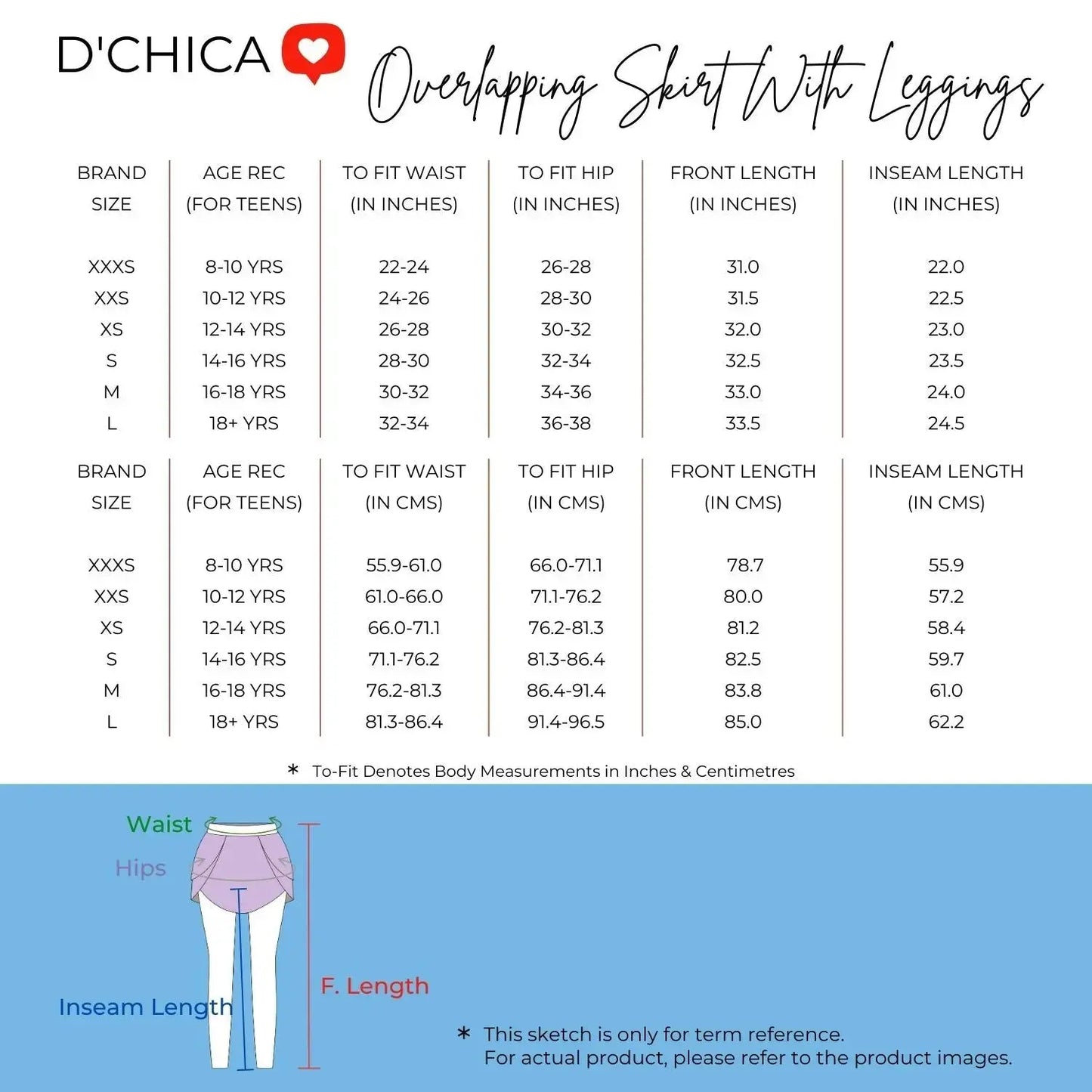 D'CHICA

Overlapping Skirt With Leggings

| BRAND SIZE | AGE REC (FOR TEENS) | TO FIT WAIST (IN INCHES) | TO FIT HIP (IN INCHES) | FRONT LENGTH (IN INCHES) | INSEAM LENGTH (IN INCHES) |
|---|---|---|---|---|---|
| XXXS | 8-10 YRS | 22-24 | 26-28 | 31.0 | 22.0 |
| XXS | 10-12 YRS | 24-26 | 28-30 | 31.5 | 22.5 |
| XS | 12-14 YRS | 26-28 | 30-32 | 32.0 | 23.0 |
| S | 14-16 YRS | 28-30 | 32-34 | 32.5 | 23.5 |
| M | 16-18 YRS | 30-32 | 34-36 | 33.0 | 24.0 |
| L | 18+ YRS | 32-34 | 36-38 | 33.5 | 24.5 |

| BRAND SIZE | AGE REC (FOR TEENS) | TO FIT WAIST (IN CMS) | TO FIT HIP (IN CMS) | FRONT LENGTH (IN CMS) | INSEAM LENGTH (IN CMS) |
|---|---|---|---|---|---|
| XXXS | 8-10 YRS | 55.9-61.0 | 66.0-71.1 | 78.7 | 55.9 |
| XXS | 10-12 YRS | 61.0-66.0 | 71.1-76.2 | 80.0 | 57.2 |
| XS | 12-14 YRS | 66.0-71.1 | 76.2-81.3 | 81.2 | 58.4 |
| S | 14-16 YRS | 71.1-76.2 | 81.3-86.4 | 82.5 | 59.7 |
| M | 16-18 YRS | 76.2-81.3 | 86.4-91.4 | 83.8 | 61.0 |
| L | 18+ YRS | 81.3-86.4 | 91.4-96.5 | 85.0 | 62.2 |

* To-Fit Denotes Body Measurements in Inches & Centimetres

Waist
Hips
Inseam Length
F. Length

* This sketch is only for term reference.
For actual product, please refer to the product images.